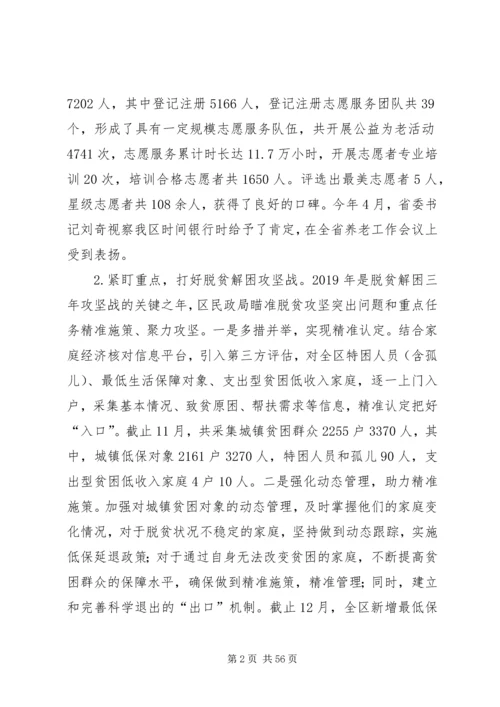 7202人，其中登记注册5166人，登记注册志愿服务团队共39个，形成了具有一定规模志愿服务队伍，共开展公益为老活动4741次，志愿服务累计时长达11.7万小时，开展志愿者专业培训20次，培训合格志愿者共1650人。评选出最美志愿者5人，星级志愿者共108余人，获得了良好的口碑。今年4月，省委书记刘奇视察我区时间银行时给予了肯定，在全省养老工作会议上受到表扬。

2.紧盯重点，打好脱贫解困攻坚战。2019年是脱贫解困三年攻坚战的关键之年，区民政局瞄准脱贫攻坚突出问题和重点任务精准施策、聚力攻坚。一是多措并举，实现精准认定。结合家庭经济核对信息平台，引入第三方评估，对全区特困人员（含孤儿）、最低生活保障对象、支出型贫困低收入家庭，逐一上门入户，采集基本情况、致贫原因、帮扶需求等信息，精准认定把好“入口”。截止11月，共采集城镇贫困群众2255户3370人，其中，城镇低保对象2161户3270人，特困人员和孤儿90人，支出型贫困低收入家庭4户10人。二是强化动态管理，助力精准施策。加强对城镇贫困对象的动态管理，及时掌握他们的家庭变化情况，对于脱贫状况不稳定的家庭，坚持做到动态跟踪，实施低保延退政策；对于通过自身无法改变贫困的家庭，不断提高贫困群众的保障水平，确保做到精准施策，精准管理；同时，建立和完善科学退出的“出口”机制。截止12月，全区新增最低保

第2页 共56页